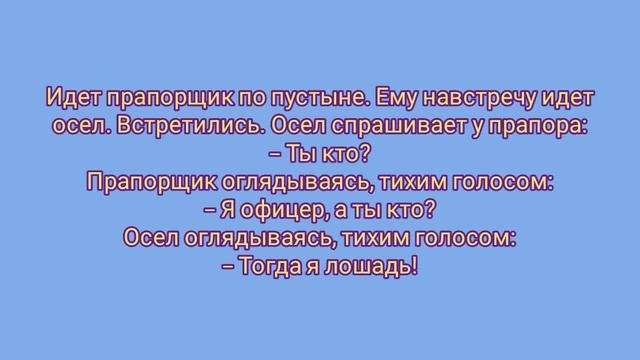 Идет прапорщик по пустыне. Ему навстречу идет осел. Встретились. Осел спрашивает у прапора:
– Ты кто?
Прапорщик оглядываясь, тихим голосом:
– Я офицер, а ты кто?
Осел оглядываясь, тихим голосом:
– Тогда я лошадь!